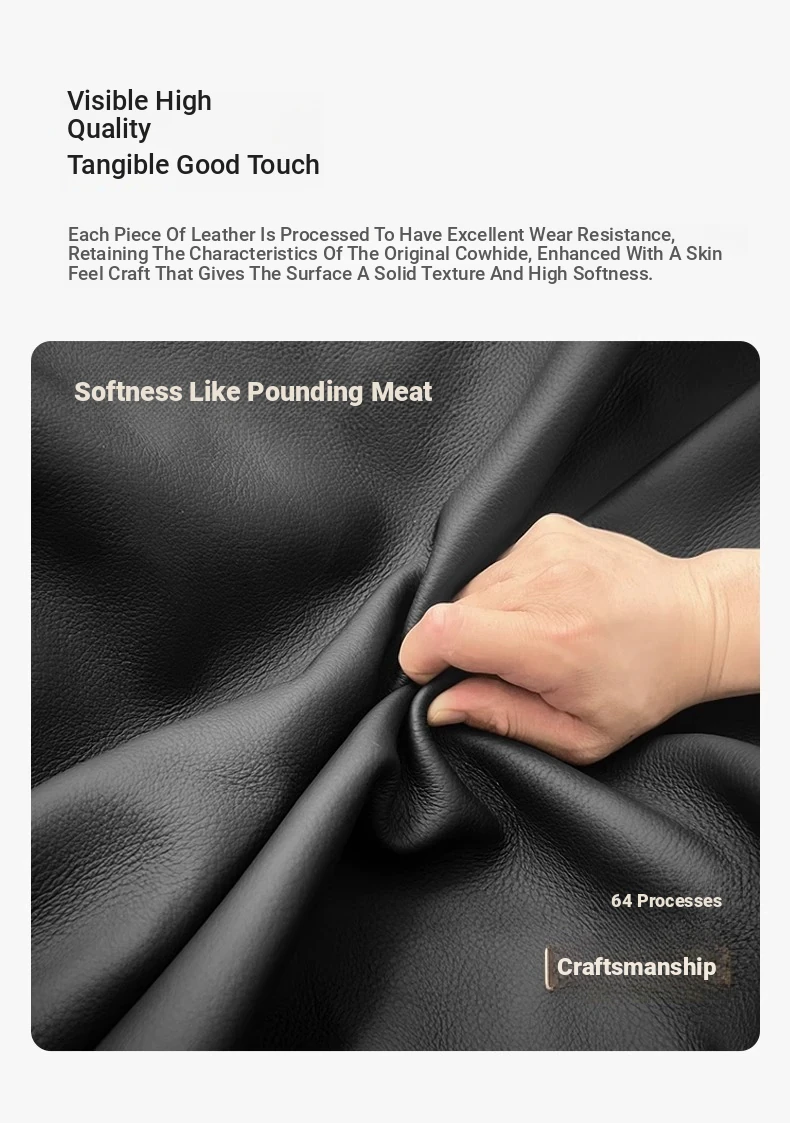 Visible High
Quality
Tangible Good Touch

Each Piece Of Leather Is Processed To Have Excellent Wear Resistance, Retaining The Characteristics Of The Original Cowhide, Enhanced With A Skin Feel Craft That Gives The Surface A Solid Texture And High Softness.

Softness Like Pounding Meat

64 Processes

Craftsmanship